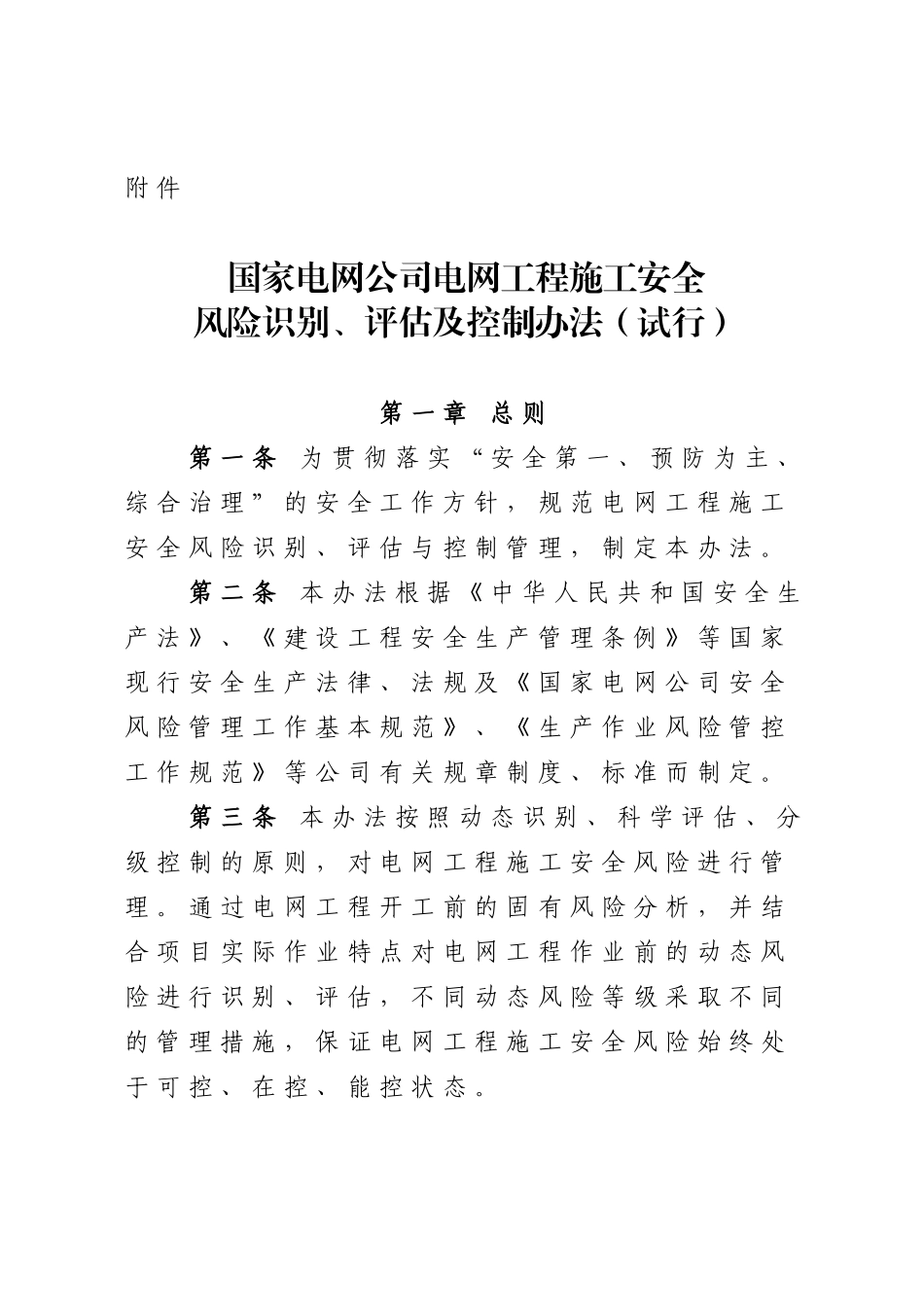 附件

国家电网公司电网工程施工安全
风险识别、评估及控制办法（试行）

第一章 总则

第一条 为贯彻落实“安全第一、预防为主、综合治理”的安全工作方针，规范电网工程施工安全风险识别、评估与控制管理，制定本办法。

第二条 本办法根据《中华人民共和国安全生产法》、《建设工程安全生产管理条例》等国家现行安全生产法律、法规及《国家电网公司安全风险管理工作基本规范》、《生产作业风险管控工作规范》等公司有关规章制度、标准而制定。

第三条 本办法按照动态识别、科学评估、分级控制的原则，对电网工程施工安全风险进行管理。通过电网工程开工前的固有风险分析，并结合项目实际作业特点对电网工程作业前的动态风险进行识别、评估，不同动态风险等级采取不同的管理措施，保证电网工程施工安全风险始终处于可控、在控、能控状态。